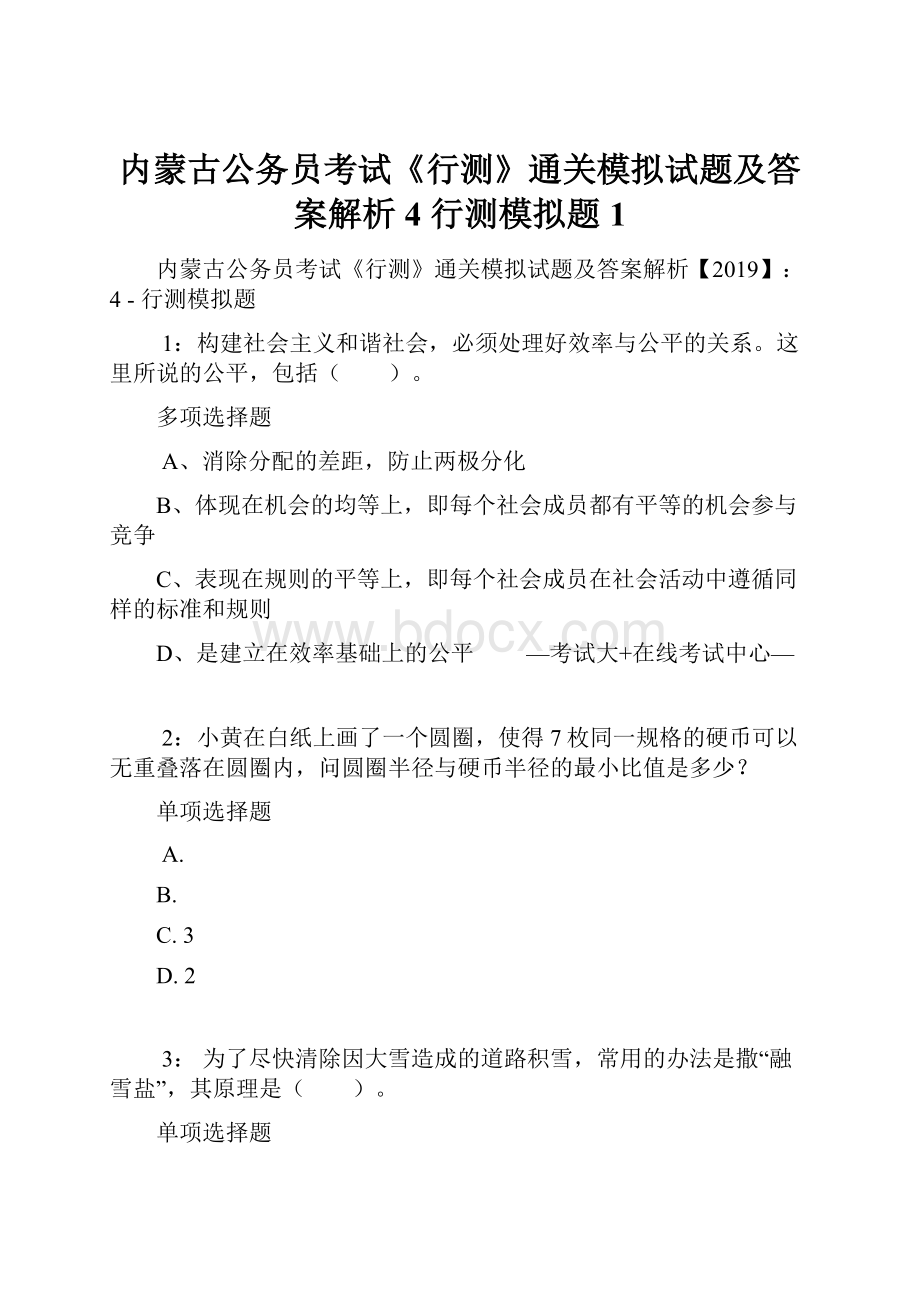 内蒙古公务员考试《行测》通关模拟试题及答案解析 4 行测模拟题 1

内蒙古公务员考试《行测》通关模拟试题及答案解析【2019】：4 - 行测模拟题

1：构建社会主义和谐社会，必须处理好效率与公平的关系。这里所说的公平，包括（　　）。

多项选择题

A、消除分配的差距，防止两极分化

B、体现在机会的均等上，即每个社会成员都有平等的机会参与竞争

C、表现在规则的平等上，即每个社会成员在社会活动中遵循同样的标准和规则

D、是建立在效率基础上的公平　　—考试大+在线考试中心—

www.bdocx.com

2：小黄在白纸上画了一个圆圈，使得 7 枚同一规格的硬币可以无重叠落在圆圈内，问圆圈半径与硬币半径的最小比值是多少？

单项选择题

A.

B.

C. 3

D. 2

3： 为了尽快清除因大雪造成的道路积雪，常用的办法是撒“融雪盐”，其原理是（　　）。

单项选择题